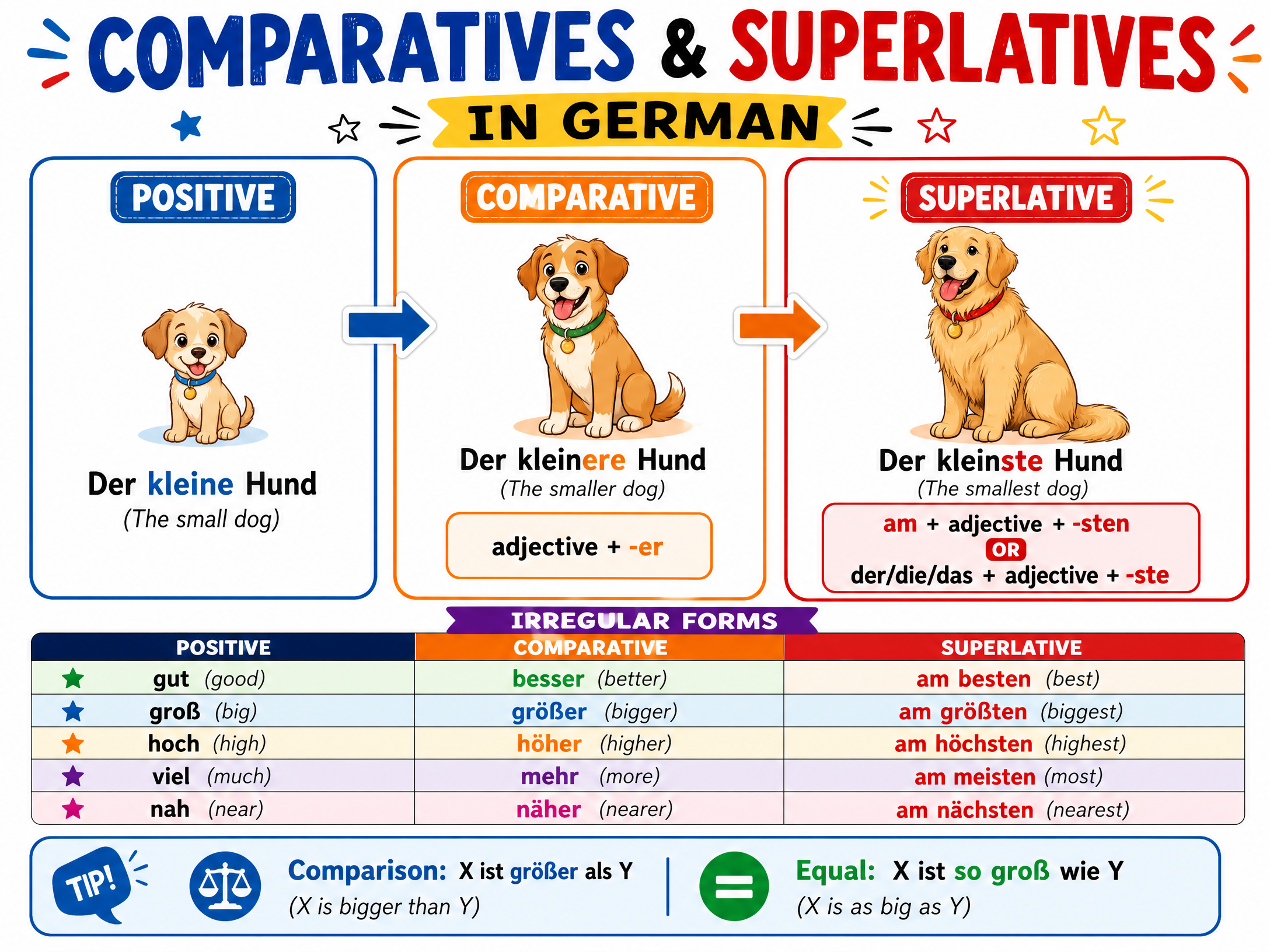 COMPARATIVES & SUPERLATIVES

IN GERMAN

POSITIVE

Der kleine Hund
(The small dog)

COMPARATIVE

Der kleinere Hund
(The smaller dog)

adjective + -er

SUPERLATIVE

Der kleinste Hund
(The smallest dog)

am + adjective + -sten
OR
der/die/das + adjective + -ste

IRREGULAR FORMS

| POSITIVE | COMPARATIVE | SUPERLATIVE |
|---|---|---|
| gut (good) | besser (better) | am besten (best) |
| groß (big) | größer (bigger) | am größten (biggest) |
| hoch (high) | höher (higher) | am höchsten (highest) |
| viel (much) | mehr (more) | am meisten (most) |
| nah (near) | näher (nearer) | am nächsten (nearest) |

TIP!

Comparison: X ist größer als Y
(X is bigger than Y)

Equal: X ist so groß wie Y
(X is as big as Y)